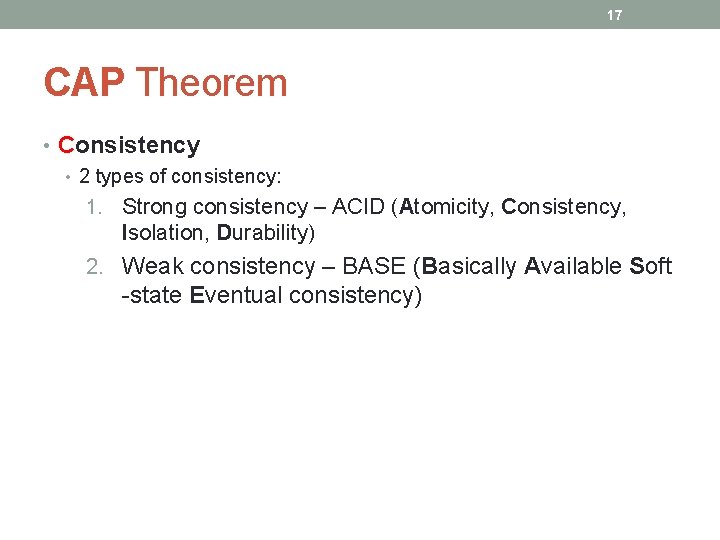 17

CAP Theorem

• Consistency
  • 2 types of consistency:
    1. Strong consistency – ACID (Atomicity, Consistency, Isolation, Durability)
    2. Weak consistency – BASE (Basically Available Soft -state Eventual consistency)